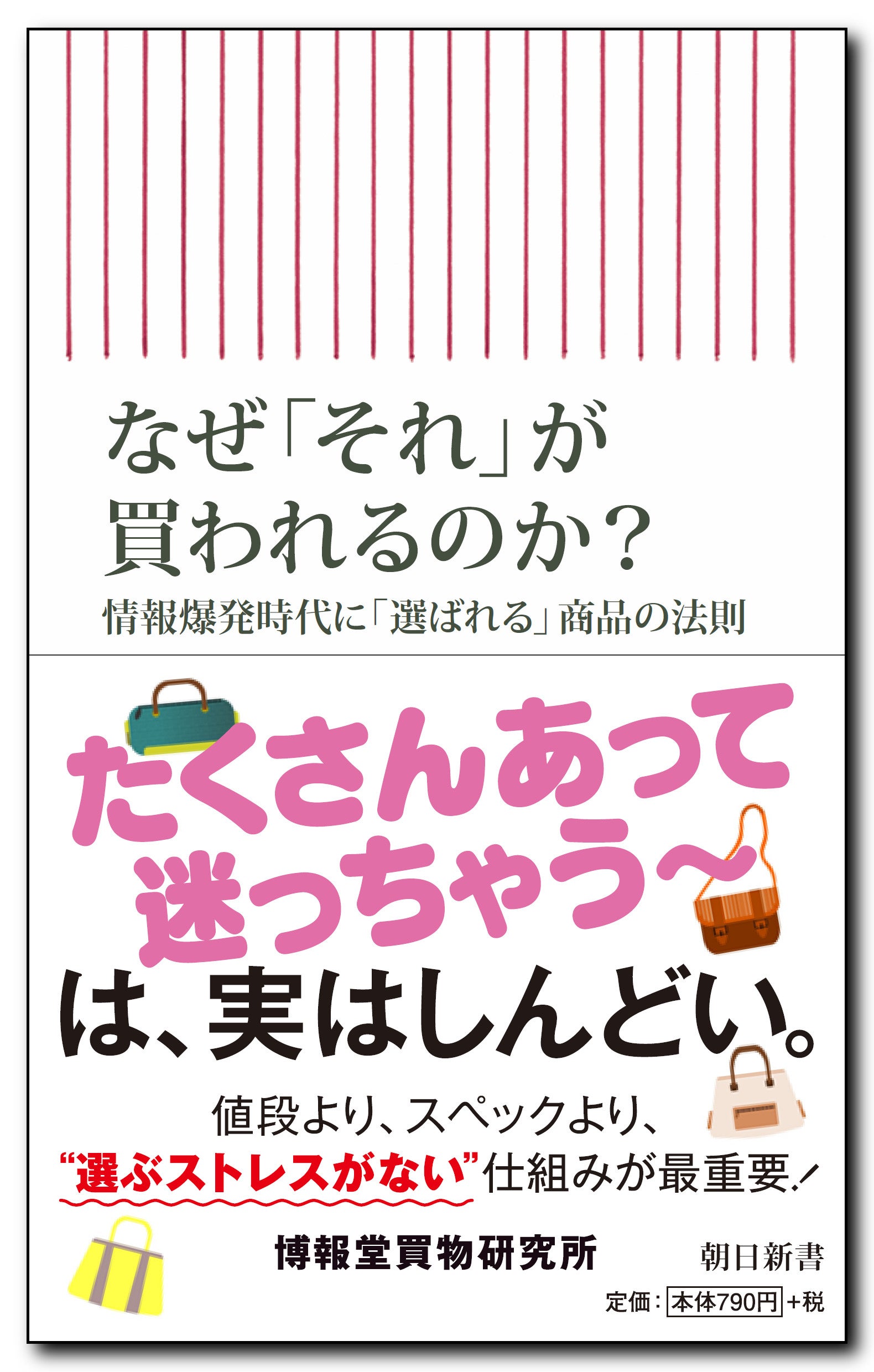 なぜ「それ」が
買われるのか？
情報爆発時代に「選ばれる」商品の法則

たくさんあって
迷っちゃう〜
は、実はしんどい。

値段より、スペックより、
“選ぶストレスがない”仕組みが最重要！

博報堂買物研究所

朝日新書

定価：本体790円+税